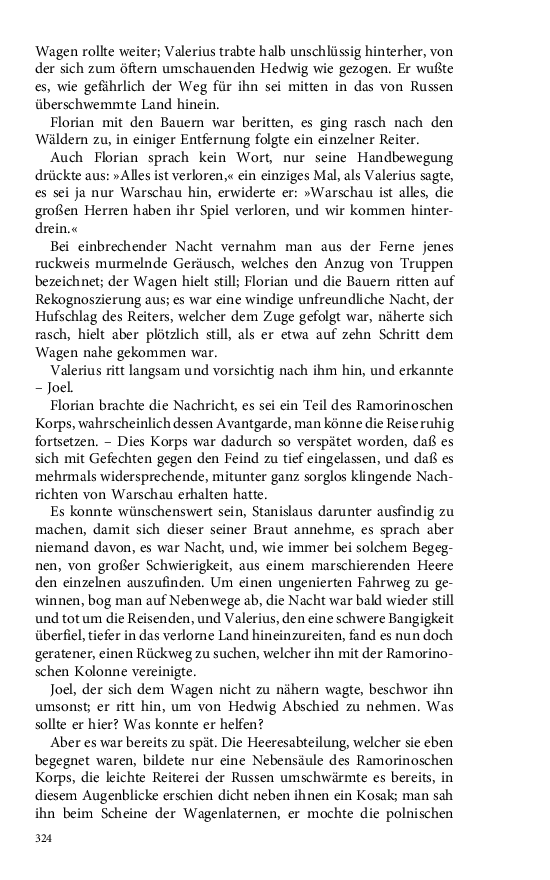 Wagen rollte weiter; Valerius trabte halb unschlüssig hinterher, von der sich zum öftern umschauenden Hedwig wie gezogen. Er wußte es, wie gefährlich der Weg für ihn sei mitten in das von Russen überschwemmte Land hinein.

Florian mit den Bauern war beritten, es ging rasch nach den Wäldern zu, in einiger Entfernung folgte ein einzelner Reiter.

Auch Florian sprach kein Wort, nur seine Handbewegung drückte aus: »Alles ist verloren,« ein einziges Mal, als Valerius sagte, es sei ja nur Warschau hin, erwiderte er: »Warschau ist alles, die großen Herren haben ihr Spiel verloren, und wir kommen hinterdrein.«

Bei einbrechender Nacht vernahm man aus der Ferne jenes ruckweis murmelnde Geräusch, welches den Anzug von Truppen bezeichnet; der Wagen hielt still; Florian und die Bauern ritten auf Rekognoszierung aus; es war eine windige unfreundliche Nacht, der Hufschlag des Reiters, welcher dem Zuge gefolgt war, näherte sich rasch, hielt aber plötzlich still, als er etwa auf zehn Schritt dem Wagen nahe gekommen war.

Valerius ritt langsam und vorsichtig nach ihm hin, und erkannte – Joel.

Florian brachte die Nachricht, es sei ein Teil des Ramorinoschen Korps, wahrscheinlich dessen Avantgarde, man könne die Reise ruhig fortsetzen. – Dies Korps war dadurch so verspätet worden, daß es sich mit Gefechten gegen den Feind zu tief eingelassen, und daß es mehrmals widersprechende, mitunter ganz sorglos klingende Nachrichten von Warschau erhalten hatte.

Es konnte wünschenswert sein, Stanislaus darunter ausfindig zu machen, damit sich dieser seiner Braut annehme, es sprach aber niemand davon, es war Nacht, und, wie immer bei solchem Begegnen, von großer Schwierigkeit, aus einem marschierenden Heere den einzelnen auszufinden. Um einen ungenierten Fahrweg zu gewinnen, bog man auf Nebenwege ab, die Nacht war bald wieder still und tot um die Reisenden, und Valerius, den eine schwere Bangigkeit überfiel, tiefer in das verlorne Land hineinzureiten, fand es nun doch geratener, einen Rückweg zu suchen, welcher ihn mit der Ramorinoschen Kolonne vereinigte.

Joel, der sich dem Wagen nicht zu nähern wagte, beschwor ihn umsonst; er ritt hin, um von Hedwig Abschied zu nehmen. Was sollte er hier? Was konnte er helfen?

Aber es war bereits zu spät. Die Heeresabteilung, welcher sie eben begegnet waren, bildete nur eine Nebensäule des Ramorinoschen Korps, die leichte Reiterei der Russen umschwärmte es bereits, in diesem Augenblicke erschien dicht neben ihnen ein Kosak; man sah ihn beim Scheine der Wagenlaternen, er mochte die polnischen

324